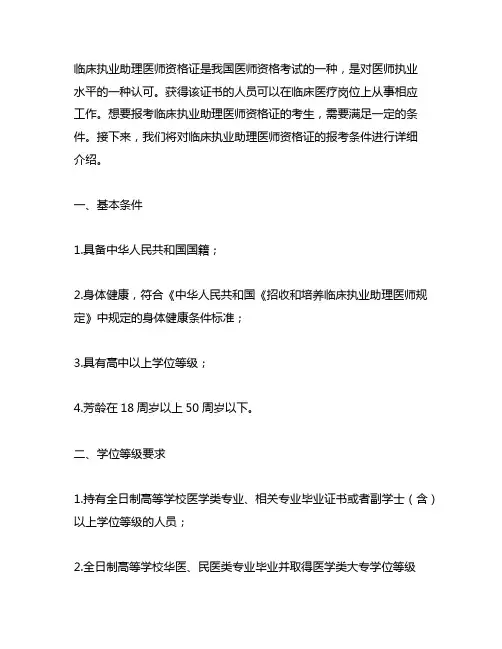 临床执业助理医师资格证是我国医师资格考试的一种，是对医师执业水平的一种认可。获得该证书的人员可以在临床医疗岗位上从事相应工作。想要报考临床执业助理医师资格证的考生，需要满足一定的条件。接下来，我们将对临床执业助理医师资格证的报考条件进行详细介绍。

一、基本条件

1.具备中华人民共和国国籍；

2.身体健康，符合《中华人民共和国《招收和培养临床执业助理医师规定》中规定的身体健康条件标准；

3.具有高中以上学位等级；

4.芳龄在 18 周岁以上 50 周岁以下。

二、学位等级要求

1.持有全日制高等学校医学类专业、相关专业毕业证书或者副学士（含）以上学位等级的人员；

2.全日制高等学校华医、民医类专业毕业并取得医学类大专学位等级